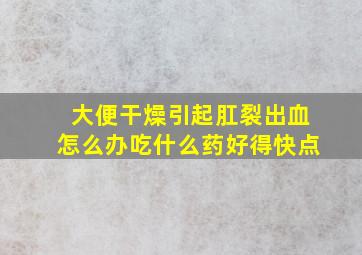 大便干燥引起肛裂出血
怎么办吃什么药好得快点